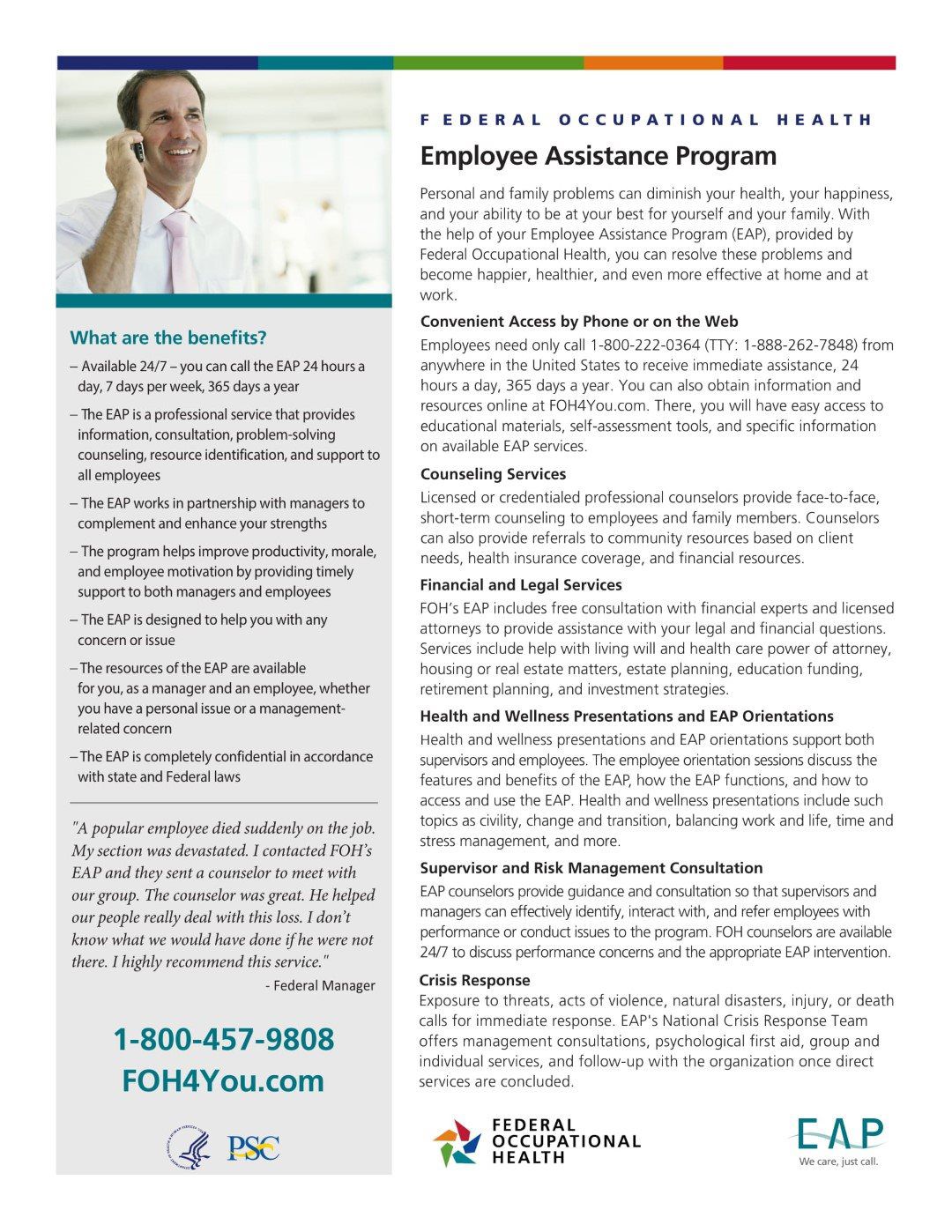 What are the benefits?

– Available 24/7 – you can call the EAP 24 hours a day, 7 days per week, 365 days a year

– The EAP is a professional service that provides information, consultation, problem-solving counseling, resource identification, and support to all employees

– The EAP works in partnership with managers to complement and enhance your strengths

– The program helps improve productivity, morale, and employee motivation by providing timely support to both managers and employees

– The EAP is designed to help you with any concern or issue

– The resources of the EAP are available for you, as a manager and an employee, whether you have a personal issue or a management-related concern

– The EAP is completely confidential in accordance with state and Federal laws

"A popular employee died suddenly on the job. My section was devastated. I contacted FOH's EAP and they sent a counselor to meet with our group. The counselor was great. He helped our people really deal with this loss. I don't know what we would have done if he were not there. I highly recommend this service."
- Federal Manager

1-800-457-9808
FOH4You.com

PSC

FEDERAL OCCUPATIONAL HEALTH

Employee Assistance Program

Personal and family problems can diminish your health, your happiness, and your ability to be at your best for yourself and your family. With the help of your Employee Assistance Program (EAP), provided by Federal Occupational Health, you can resolve these problems and become happier, healthier, and even more effective at home and at work.

Convenient Access by Phone or on the Web

Employees need only call 1-800-222-0364 (TTY: 1-888-262-7848) from anywhere in the United States to receive immediate assistance, 24 hours a day, 365 days a year. You can also obtain information and resources online at FOH4You.com. There, you will have easy access to educational materials, self-assessment tools, and specific information on available EAP services.

Counseling Services

Licensed or credentialed professional counselors provide face-to-face, short-term counseling to employees and family members. Counselors can also provide referrals to community resources based on client needs, health insurance coverage, and financial resources.

Financial and Legal Services

FOH's EAP includes free consultation with financial experts and licensed attorneys to provide assistance with your legal and financial questions. Services include help with living will and health care power of attorney, housing or real estate matters, estate planning, education funding, retirement planning, and investment strategies.

Health and Wellness Presentations and EAP Orientations

Health and wellness presentations and EAP orientations support both supervisors and employees. The employee orientation sessions discuss the features and benefits of the EAP, how the EAP functions, and how to access and use the EAP. Health and wellness presentations include such topics as civility, change and transition, balancing work and life, time and stress management, and more.

Supervisor and Risk Management Consultation

EAP counselors provide guidance and consultation so that supervisors and managers can effectively identify, interact with, and refer employees with performance or conduct issues to the program. FOH counselors are available 24/7 to discuss performance concerns and the appropriate EAP intervention.

Crisis Response

Exposure to threats, acts of violence, natural disasters, injury, or death calls for immediate response. EAP's National Crisis Response Team offers management consultations, psychological first aid, group and individual services, and follow-up with the organization once direct services are concluded.

FEDERAL OCCUPATIONAL HEALTH

EAP
We care, just call.